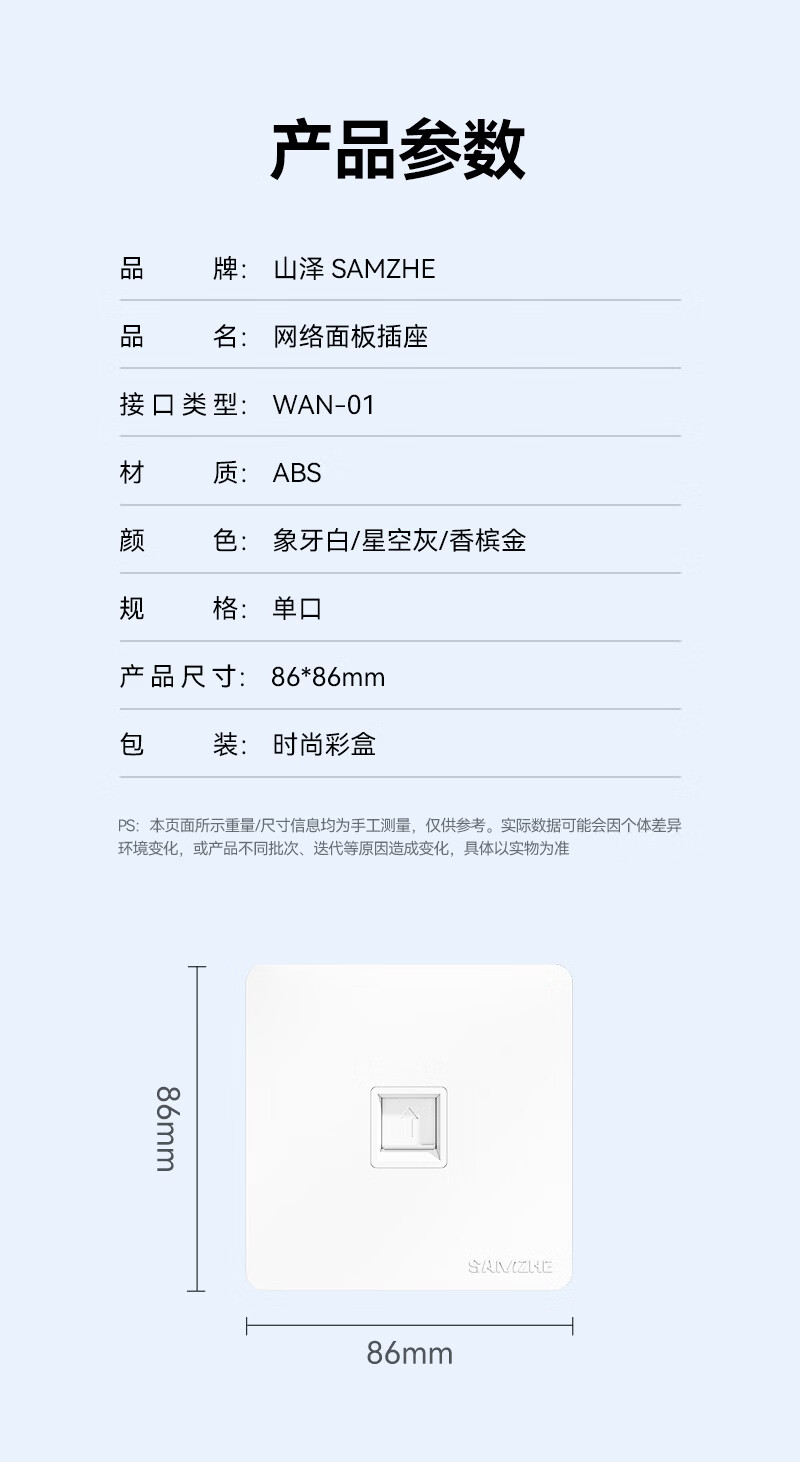 产品参数

品牌：山泽 SAMZHE

品名：网络面板插座

接口类型：WAN-01

材质：ABS

颜色：象牙白/星空灰/香槟金

规格：单口

产品尺寸：86*86mm

包装：时尚彩盒

PS：本页面所示重量/尺寸信息均为手工测量，仅供参考。实际数据可能会因个体差异环境变化，或产品不同批次、迭代等原因造成变化，具体以实物为准

86mm

SAMZHE

86mm